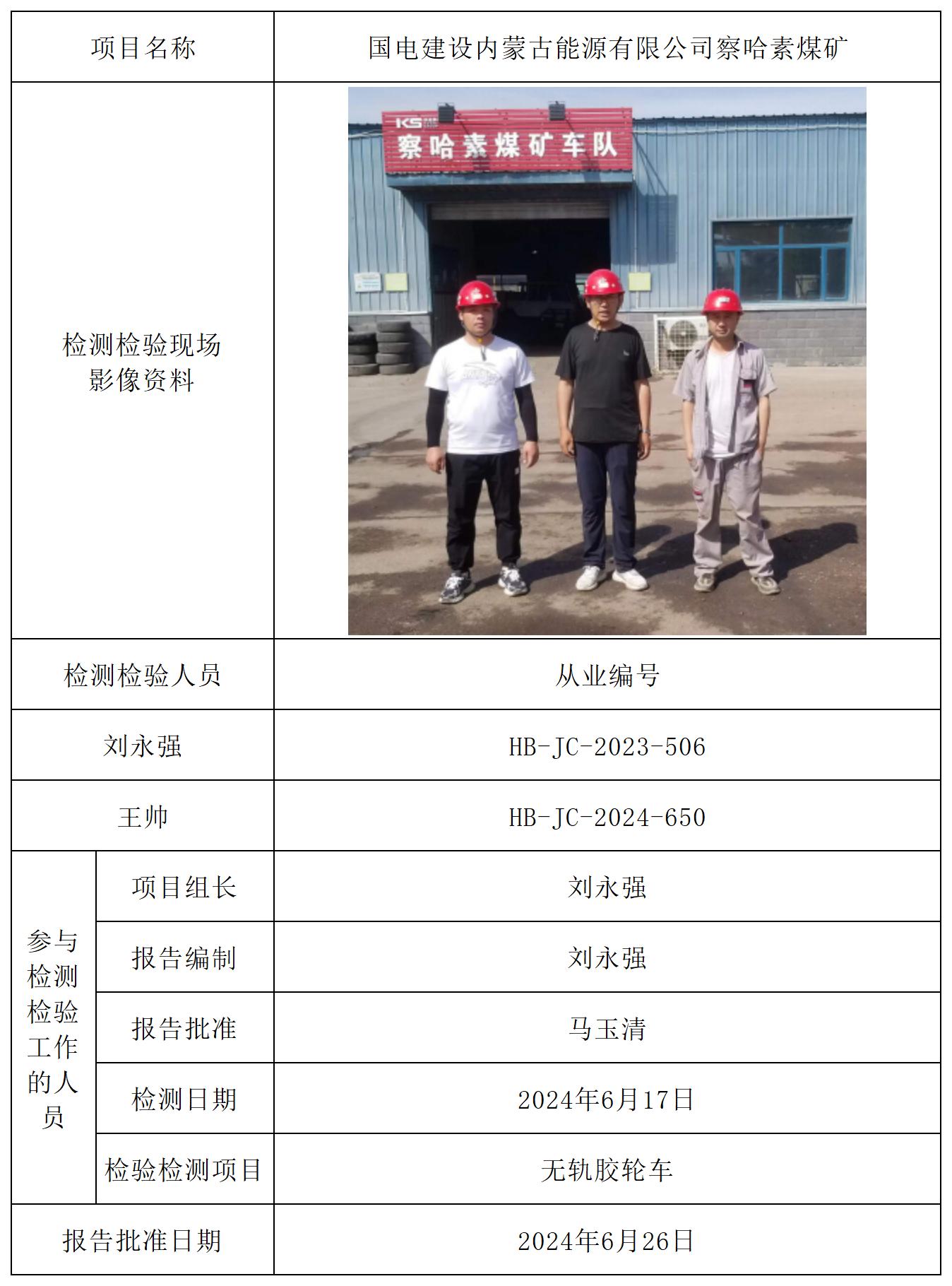 | 项目名称 | | 国电建设内蒙古能源有限公司察哈素煤矿 |
|---|---|---|
| 检测检验现场影像资料 | | KS 察哈素煤矿车队 |
| 检测检验人员 | | 从业编号 |
| 刘永强 | | HB-JC-2023-506 |
| 王帅 | | HB-JC-2024-650 |
| 参与检测检验工作的人员 | 项目组长 | 刘永强 |
| | 报告编制 | 刘永强 |
| | 报告批准 | 马玉清 |
| | 检测日期 | 2024年6月17日 |
| | 检验检测项目 | 无轨胶轮车 |
| 报告批准日期 | | 2024年6月26日 |